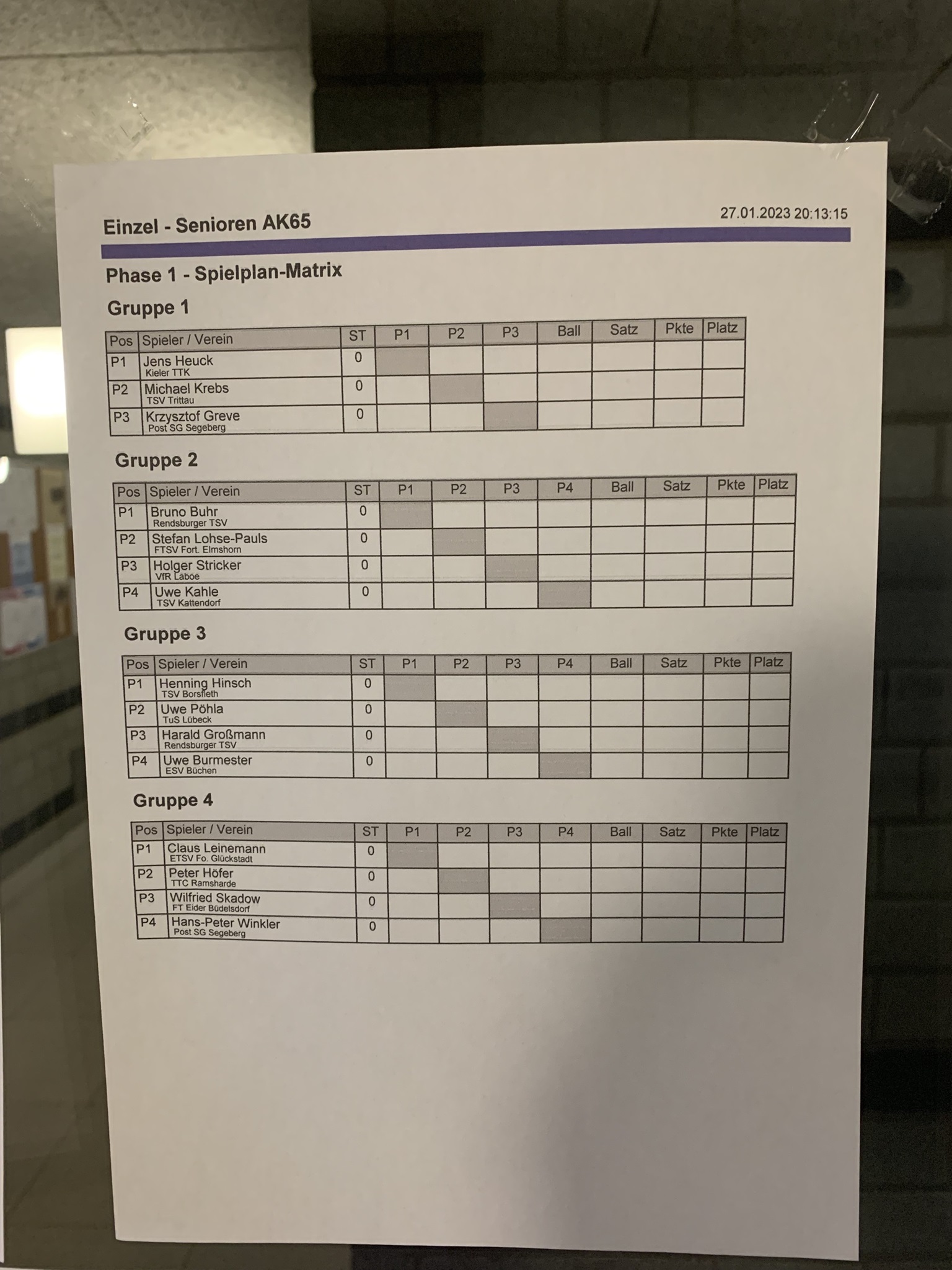 Einzel - Senioren AK65

27.01.2023 20:13:15

Phase 1 - Spielplan-Matrix

Gruppe 1

| Pos | Spieler / Verein | ST | P1 | P2 | P3 | Ball | Satz | Pkte | Platz |
|---|---|---|---|---|---|---|---|---|---|
| P1 | Jens Heuck Kieler TTK | 0 | | | | | | | |
| P2 | Michael Krebs TSV Trittau | 0 | | | | | | | |
| P3 | Krzysztof Greve Post SG Segeberg | 0 | | | | | | | |

Gruppe 2

| Pos | Spieler / Verein | ST | P1 | P2 | P3 | P4 | Ball | Satz | Pkte | Platz |
|---|---|---|---|---|---|---|---|---|---|---|
| P1 | Bruno Buhr Rendsburger TSV | 0 | | | | | | | | |
| P2 | Stefan Lohse-Pauls FTSV Fort. Elmshorn | 0 | | | | | | | | |
| P3 | Holger Stricker VfR Laboe | 0 | | | | | | | | |
| P4 | Uwe Kahle TSV Kattendorf | 0 | | | | | | | | |

Gruppe 3

| Pos | Spieler / Verein | ST | P1 | P2 | P3 | P4 | Ball | Satz | Pkte | Platz |
|---|---|---|---|---|---|---|---|---|---|---|
| P1 | Henning Hinsch TSV Borsfleth | 0 | | | | | | | | |
| P2 | Uwe Pöhla TuS Lübeck | 0 | | | | | | | | |
| P3 | Harald Großmann Rendsburger TSV | 0 | | | | | | | | |
| P4 | Uwe Burmester ESV Büchen | 0 | | | | | | | | |

Gruppe 4

| Pos | Spieler / Verein | ST | P1 | P2 | P3 | P4 | Ball | Satz | Pkte | Platz |
|---|---|---|---|---|---|---|---|---|---|---|
| P1 | Claus Leinemann ETSV Fo. Glückstadt | 0 | | | | | | | | |
| P2 | Peter Höfer TTC Ramsharde | 0 | | | | | | | | |
| P3 | Wilfried Skadow FT Eider Büdelsdorf | 0 | | | | | | | | |
| P4 | Hans-Peter Winkler Post SG Segeberg | 0 | | | | | | | | |